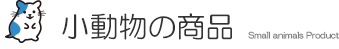 小動物の商品 Small animals Product